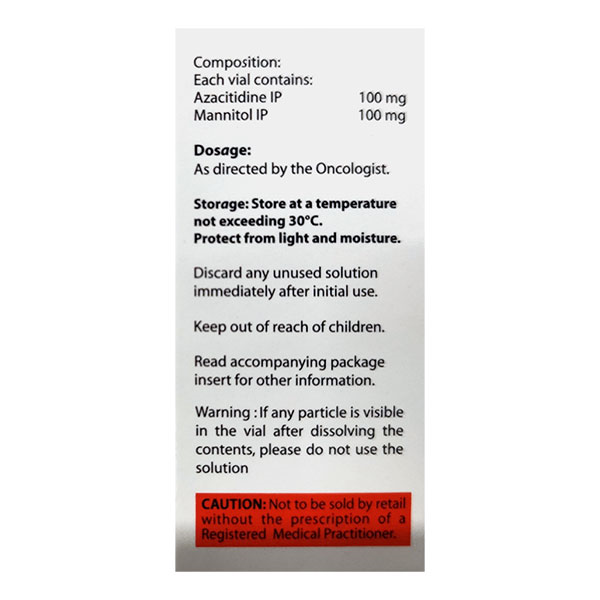 Composition:
Each vial contains:
Azacitidine IP 100 mg
Mannitol IP 100 mg

Dosage:
As directed by the Oncologist.

Storage: Store at a temperature not exceeding 30°C.
Protect from light and moisture.

Discard any unused solution immediately after initial use.

Keep out of reach of children.

Read accompanying package insert for other information.

Warning : If any particle is visible in the vial after dissolving the contents, please do not use the solution

CAUTION: Not to be sold by retail without the prescription of a Registered Medical Practitioner.